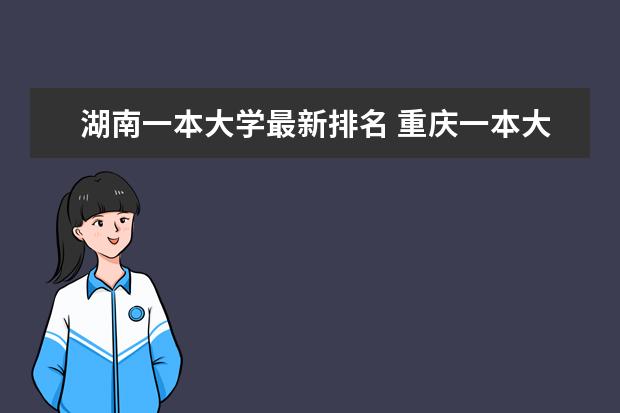 湖南一本大学最新排名 重庆一本大